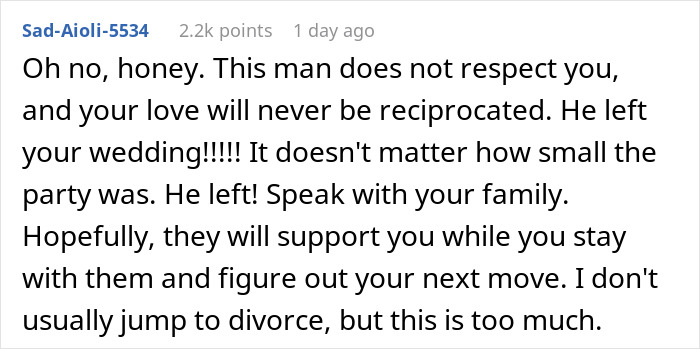 Sad-Aioli-5534 2.2k points 1 day ago

Oh no, honey. This man does not respect you, and your love will never be reciprocated. He left your wedding!!!!! It doesn't matter how small the party was. He left! Speak with your family. Hopefully, they will support you while you stay with them and figure out your next move. I don't usually jump to divorce, but this is too much.